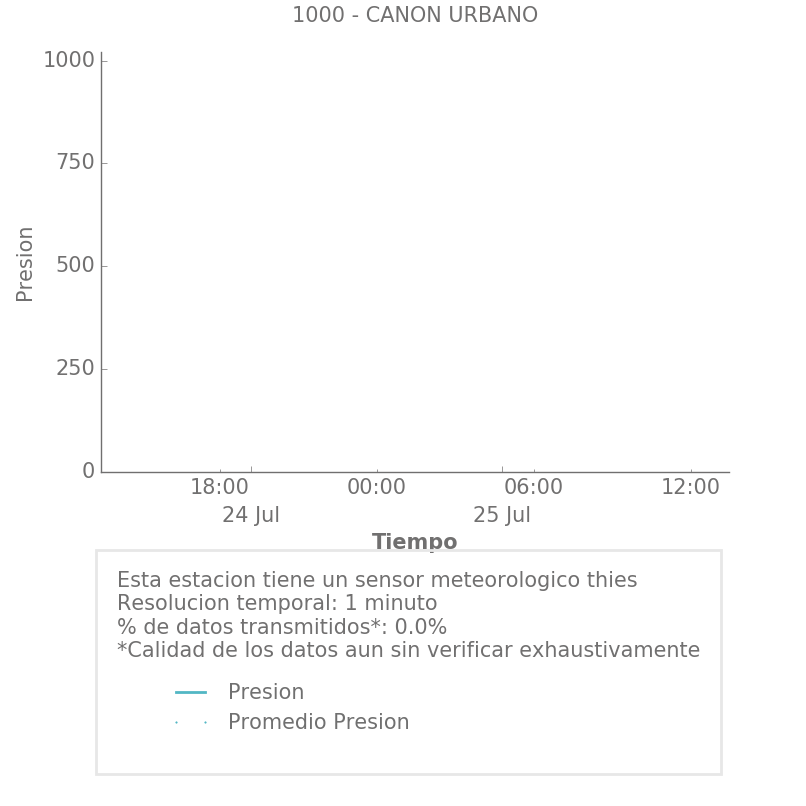 1000 - CANON URBANO

1000
750
500
250
0

Presion

18:00
24 Jul
00:00
06:00
25 Jul
12:00

Tiempo

Esta estacion tiene un sensor meteorologico thies
Resolucion temporal: 1 minuto
% de datos transmitidos*: 0.0%
*Calidad de los datos aun sin verificar exhaustivamente

Presion
Promedio Presion